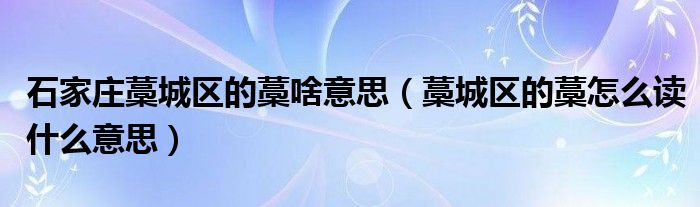 石家庄藁城区的藁啥意思（藁城区的藁怎么读什么意思）